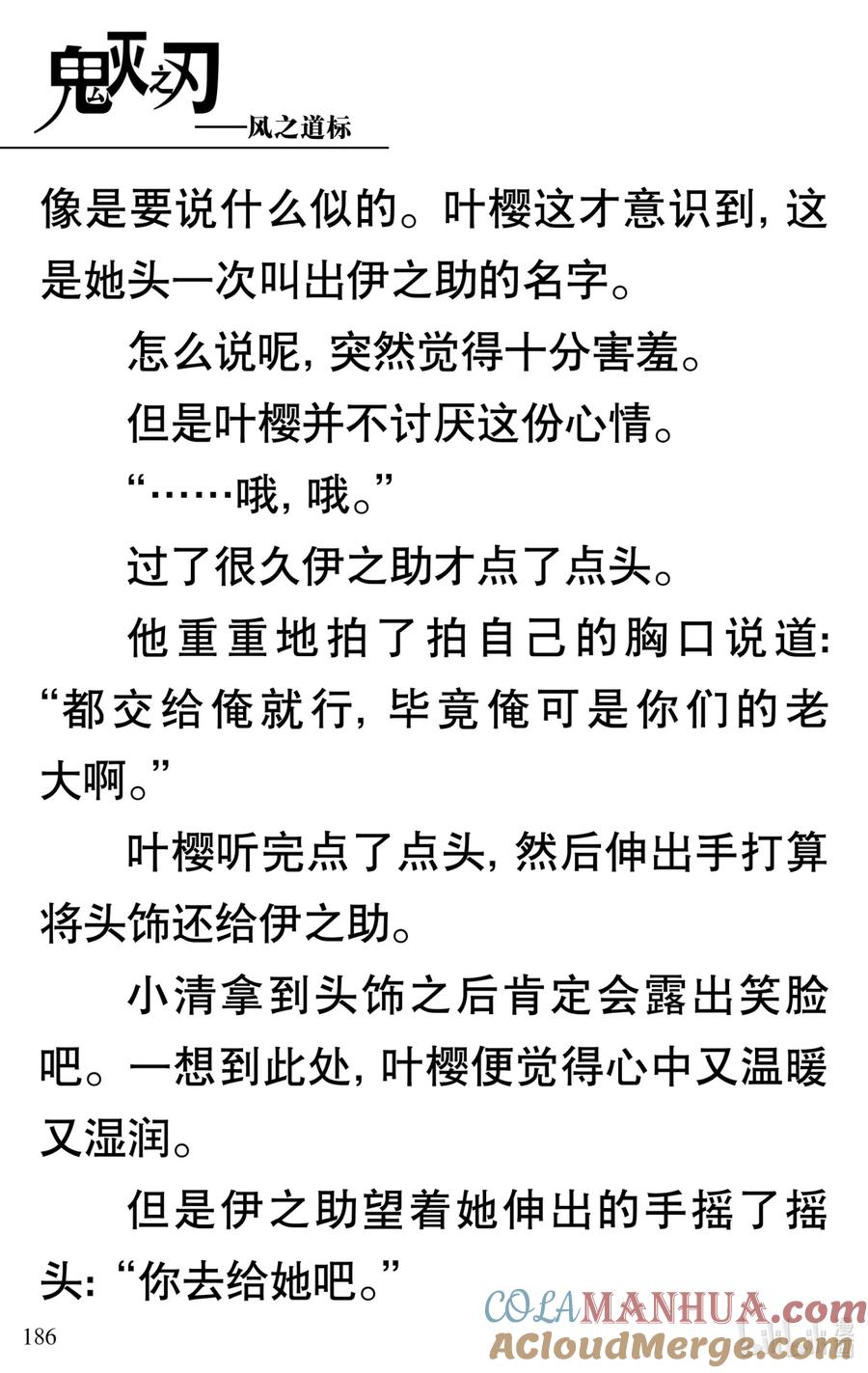 鬼灭之刃
——风之道标

像是要说什么似的。叶樱这才意识到，这是她头一次叫出伊之助的名字。

怎么说呢，突然觉得十分害羞。

但是叶樱并不讨厌这份心情。

“……哦，哦。”

过了很久伊之助才点了点头。

他重重地拍了拍自己的胸口说道：“都交给俺就行，毕竟俺可是你们的老大啊。”

叶樱听完点了点头，然后伸出手打算将头饰还给伊之助。

小清拿到头饰之后肯定会露出笑脸吧。一想到此处，叶樱便觉得心中又温暖又湿润。

但是伊之助望着她伸出的手摇了摇头：“你去给她吧。”

186

COLAMANHUA.com
ACloudMerge.com